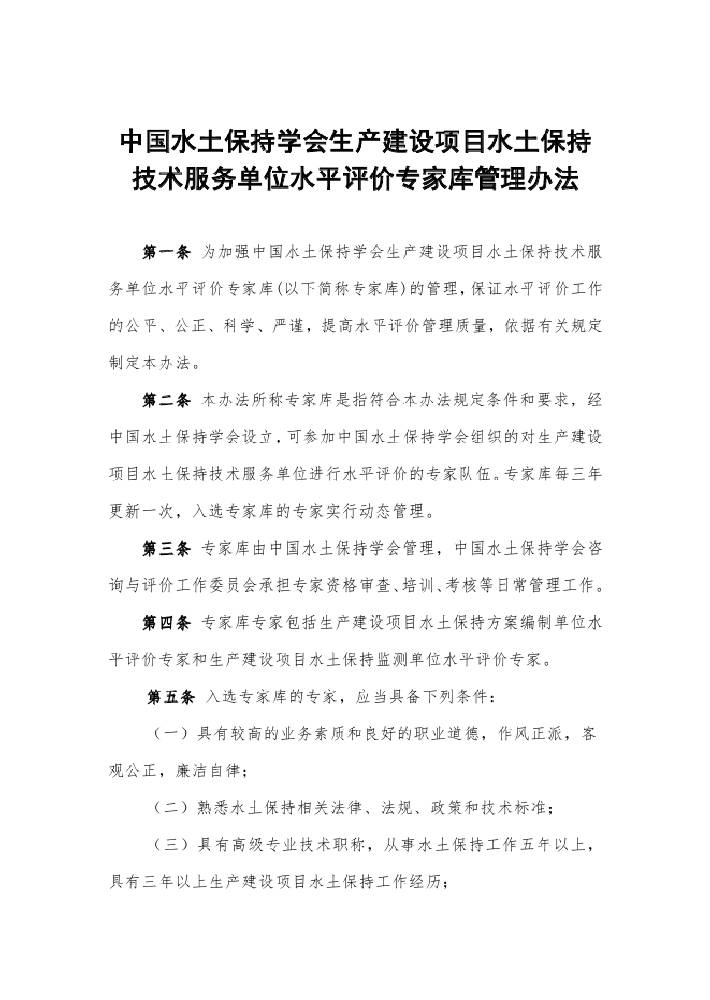 中国水土保持学会生产建设项目水土保持技术服务单位水平评价专家库管理办法

第一条 为加强中国水土保持学会生产建设项目水土保持技术服务单位水平评价专家库(以下简称专家库)的管理，保证水平评价工作的公平、公正、科学、严谨，提高水平评价管理质量，依据有关规定制定本办法。

第二条 本办法所称专家库是指符合本办法规定条件和要求，经中国水土保持学会设立，可参加中国水土保持学会组织的对生产建设项目水土保持技术服务单位进行水平评价的专家队伍。专家库每三年更新一次，入选专家库的专家实行动态管理。

第三条 专家库由中国水土保持学会管理，中国水土保持学会咨询与评价工作委员会承担专家资格审查、培训、考核等日常管理工作。

第四条 专家库专家包括生产建设项目水土保持方案编制单位水平评价专家和生产建设项目水土保持监测单位水平评价专家。

第五条 入选专家库的专家，应当具备下列条件：

（一）具有较高的业务素质和良好的职业道德，作风正派，客观公正，廉洁自律；

（二）熟悉水土保持相关法律、法规、政策和技术标准；

（三）具有高级专业技术职称，从事水土保持工作五年以上，具有三年以上生产建设项目水土保持工作经历；